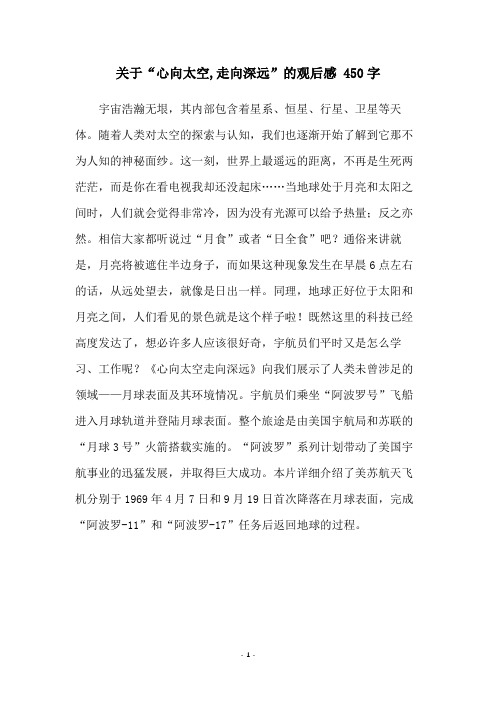 关于“心向太空,走向深远”的观后感 450字

宇宙浩瀚无垠，其内部包含着星系、恒星、行星、卫星等天体。随着人类对太空的探索与认知，我们也逐渐开始了解到它那不为人知的神秘面纱。这一刻，世界上最遥远的距离，不再是生死两茫茫，而是你在看电视我却还没起床……当地球处于月亮和太阳之间时，人们就会觉得非常冷，因为没有光源可以给予热量；反之亦然。相信大家都听说过“月食”或者“日全食”吧？通俗来讲就是，月亮将被遮住半边身子，而如果这种现象发生在早晨6点左右的话，从远处望去，就像是日出一样。同理，地球正好位于太阳和月亮之间，人们看见的景色就是这个样子啦！既然这里的科技已经高度发达了，想必许多人应该很好奇，宇航员们平时又是怎么学习、工作呢？《心向太空走向深远》向我们展示了人类未曾涉足的领域——月球表面及其环境情况。宇航员们乘坐“阿波罗号”飞船进入月球轨道并登陆月球表面。整个旅途是由美国宇航局和苏联的“月球3号”火箭搭载实施的。“阿波罗”系列计划带动了美国宇航事业的迅猛发展，并取得巨大成功。本片详细介绍了美苏航天飞机分别于1969年4月7日和9月19日首次降落在月球表面，完成“阿波罗-11”和“阿波罗-17”任务后返回地球的过程。

- 1 -